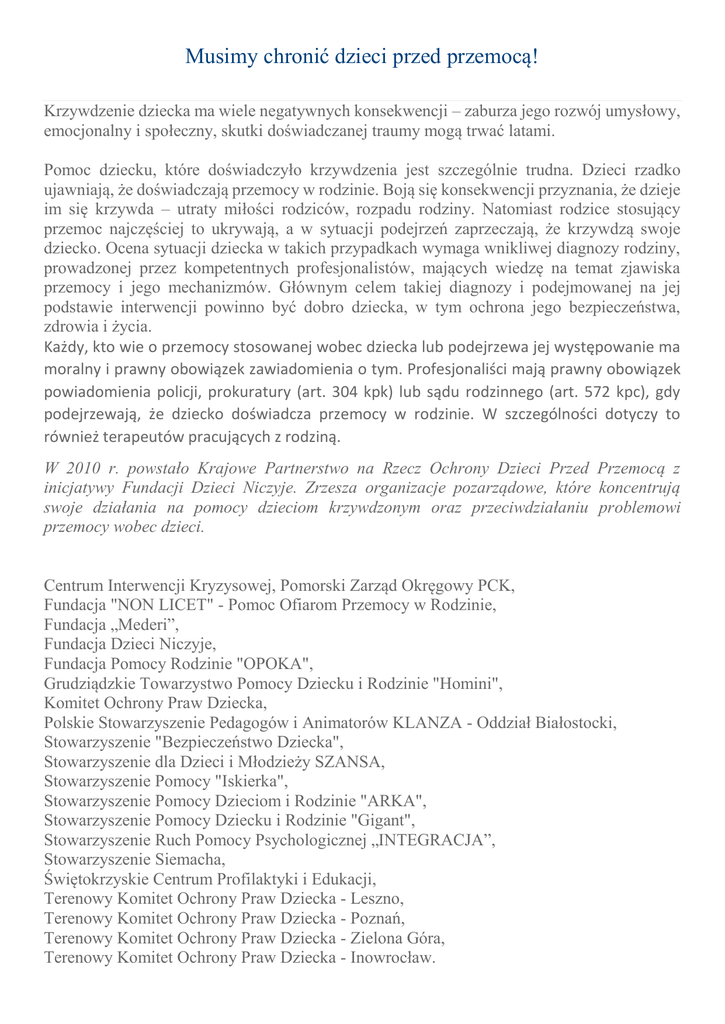 Musimy chronić dzieci przed przemocą!

Krzywdzenie dziecka ma wiele negatywnych konsekwencji – zaburza jego rozwój umysłowy, emocjonalny i społeczny, skutki doświadczanej traumy mogą trwać latami.

Pomoc dziecku, które doświadczyło krzywdzenia jest szczególnie trudna. Dzieci rzadko ujawniają, że doświadczają przemocy w rodzinie. Boją się konsekwencji przyznania, że dzieje im się krzywda – utraty miłości rodziców, rozpadu rodziny. Natomiast rodzice stosujący przemoc najczęściej to ukrywają, a w sytuacji podejrzeń zaprzeczają, że krzywdzą swoje dziecko. Ocena sytuacji dziecka w takich przypadkach wymaga wnikliwej diagnozy rodziny, prowadzonej przez kompetentnych profesjonalistów, mających wiedzę na temat zjawiska przemocy i jego mechanizmów. Głównym celem takiej diagnozy i podejmowanej na jej podstawie interwencji powinno być dobro dziecka, w tym ochrona jego bezpieczeństwa, zdrowia i życia.
Każdy, kto wie o przemocy stosowanej wobec dziecka lub podejrzewa jej występowanie ma moralny i prawny obowiązek zawiadomienia o tym. Profesjonaliści mają prawny obowiązek powiadomienia policji, prokuratury (art. 304 kpk) lub sądu rodzinnego (art. 572 kpc), gdy podejrzewają, że dziecko doświadcza przemocy w rodzinie. W szczególności dotyczy to również terapeutów pracujących z rodziną.

W 2010 r. powstało Krajowe Partnerstwo na Rzecz Ochrony Dzieci Przed Przemocą z inicjatywy Fundacji Dzieci Niczyje. Zrzesza organizacje pozarządowe, które koncentrują swoje działania na pomocy dzieciom krzywdzonym oraz przeciwdziałaniu problemowi przemocy wobec dzieci.

Centrum Interwencji Kryzysowej, Pomorski Zarząd Okręgowy PCK,
Fundacja "NON LICET" - Pomoc Ofiarom Przemocy w Rodzinie,
Fundacja „Mederi”,
Fundacja Dzieci Niczyje,
Fundacja Pomocy Rodzinie "OPOKA",
Grudziądzkie Towarzystwo Pomocy Dziecku i Rodzinie "Homini",
Komitet Ochrony Praw Dziecka,
Polskie Stowarzyszenie Pedagogów i Animatorów KLANZA - Oddział Białostocki,
Stowarzyszenie "Bezpieczeństwo Dziecka",
Stowarzyszenie dla Dzieci i Młodzieży SZANSA,
Stowarzyszenie Pomocy "Iskierka",
Stowarzyszenie Pomocy Dzieciom i Rodzinie "ARKA",
Stowarzyszenie Pomocy Dziecku i Rodzinie "Gigant",
Stowarzyszenie Ruch Pomocy Psychologicznej „INTEGRACJA”,
Stowarzyszenie Siemacha,
Świętokrzyskie Centrum Profilaktyki i Edukacji,
Terenowy Komitet Ochrony Praw Dziecka - Leszno,
Terenowy Komitet Ochrony Praw Dziecka - Poznań,
Terenowy Komitet Ochrony Praw Dziecka - Zielona Góra,
Terenowy Komitet Ochrony Praw Dziecka - Inowrocław.